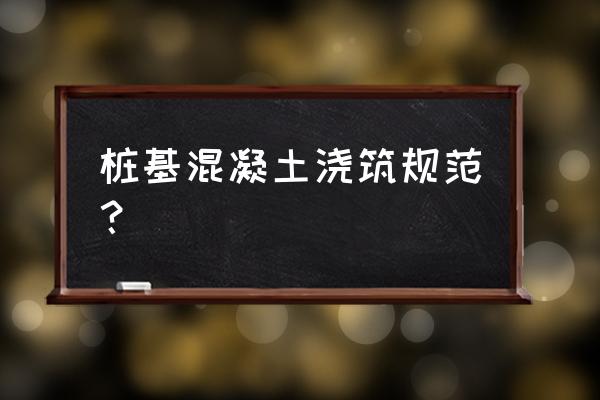 桩基混凝土浇筑规范？